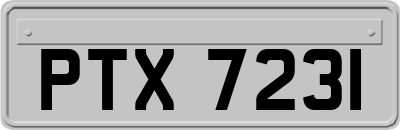 PTX 7231